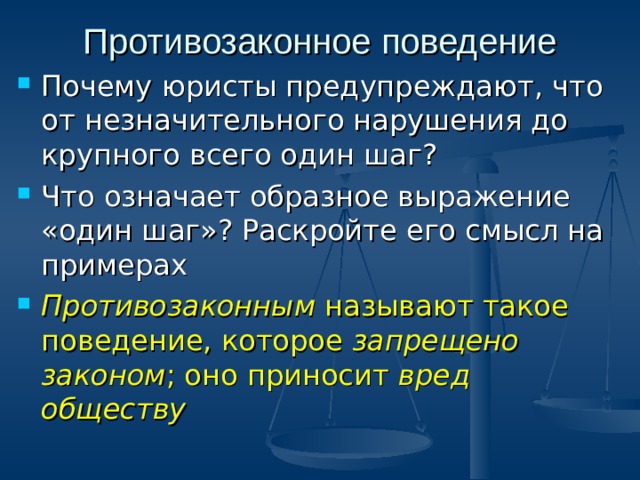 Противозаконное поведение

Почему юристы предупреждают, что от незначительного нарушения до крупного всего один шаг?

Что означает образное выражение «один шаг»? Раскройте его смысл на примерах

Противозаконным называют такое поведение, которое запрещено законом; оно приносит вред обществу